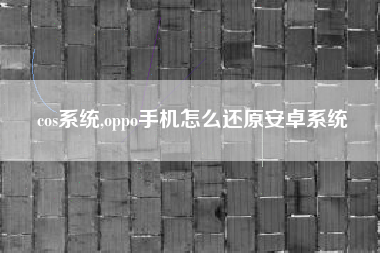 cos系统,oppo手机怎么还原安卓系统